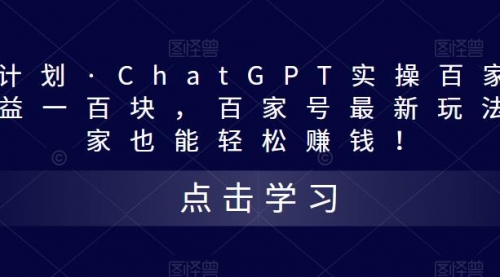 图怪兽 图怪兽

计划·ChatGPT实操百家
益一百块，百家号最新玩法
家也能轻松赚钱！

点击学习

图怪兽 图怪兽